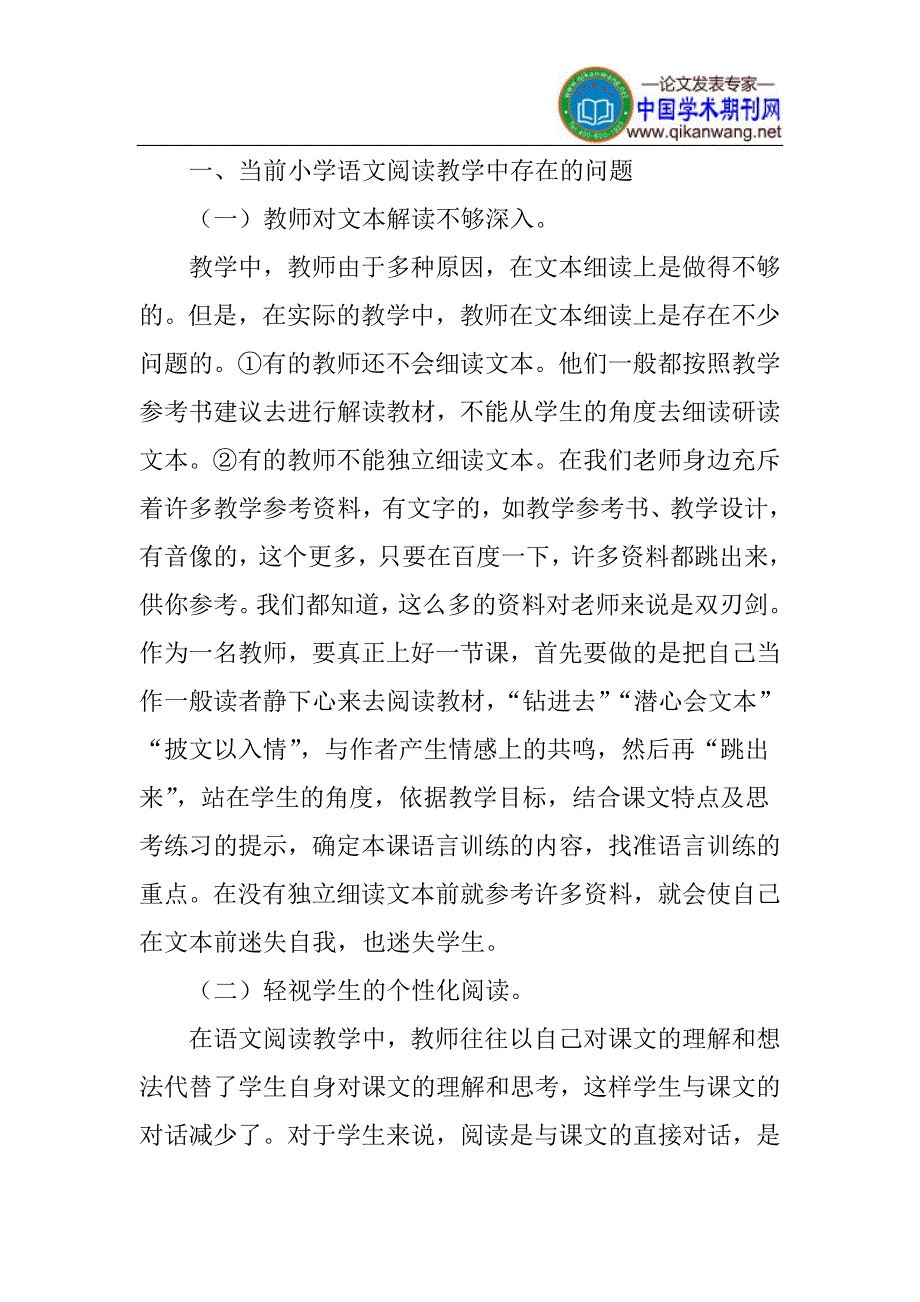 —论文发表专家—
中国学术期刊网
www.qikanwang.net

一、当前小学语文阅读教学中存在的问题

（一）教师对文本解读不够深入。

教学中，教师由于多种原因，在文本细读上是做得不够的。但是，在实际的教学中，教师在文本细读上是存在不少问题的。①有的教师还不会细读文本。他们一般都按照教学参考书建议去进行解读教材，不能从学生的角度去细读研读文本。②有的教师不能独立细读文本。在我们老师身边充斥着许多教学参考资料，有文字的，如教学参考书、教学设计，有音像的，这个更多，只要在百度一下，许多资料都跳出来，供你参考。我们都知道，这么多的资料对老师来说是双刃剑。作为一名教师，要真正上好一节课，首先要做的是把自己当作一般读者静下心来去阅读教材，“钻进去”“潜心会文本”“披文以入情”，与作者产生情感上的共鸣，然后再“跳出来”，站在学生的角度，依据教学目标，结合课文特点及思考练习的提示，确定本课语言训练的内容，找准语言训练的重点。在没有独立细读文本前就参考许多资料，就会使自己在文本前迷失自我，也迷失学生。

（二）轻视学生的个性化阅读。

在语文阅读教学中，教师往往以自己对课文的理解和想法代替了学生自身对课文的理解和思考，这样学生与课文的对话减少了。对于学生来说，阅读是与课文的直接对话，是